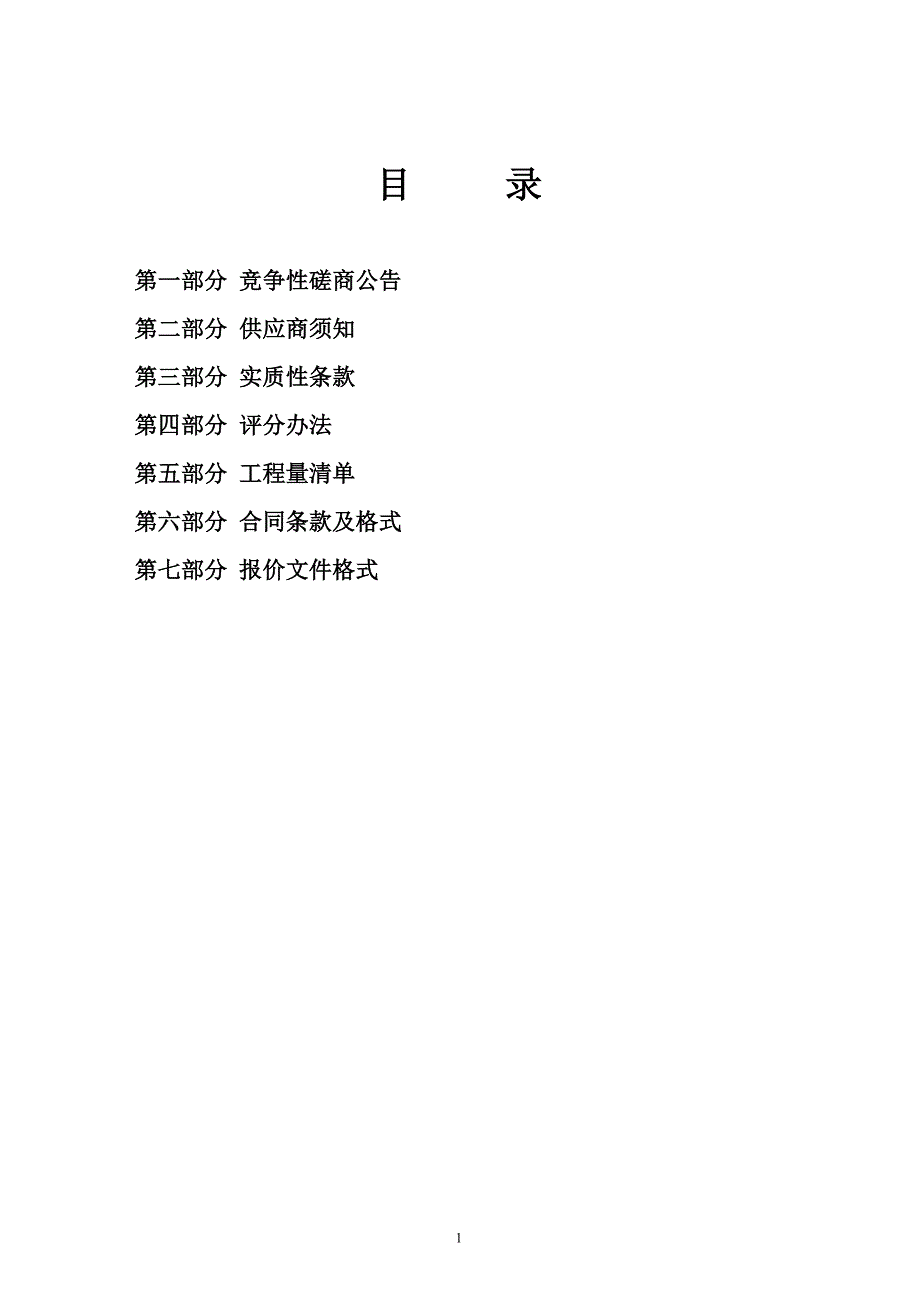 目　　录

第一部分 竞争性磋商公告

第二部分 供应商须知

第三部分 实质性条款

第四部分 评分办法

第五部分 工程量清单

第六部分 合同条款及格式

第七部分 报价文件格式

1